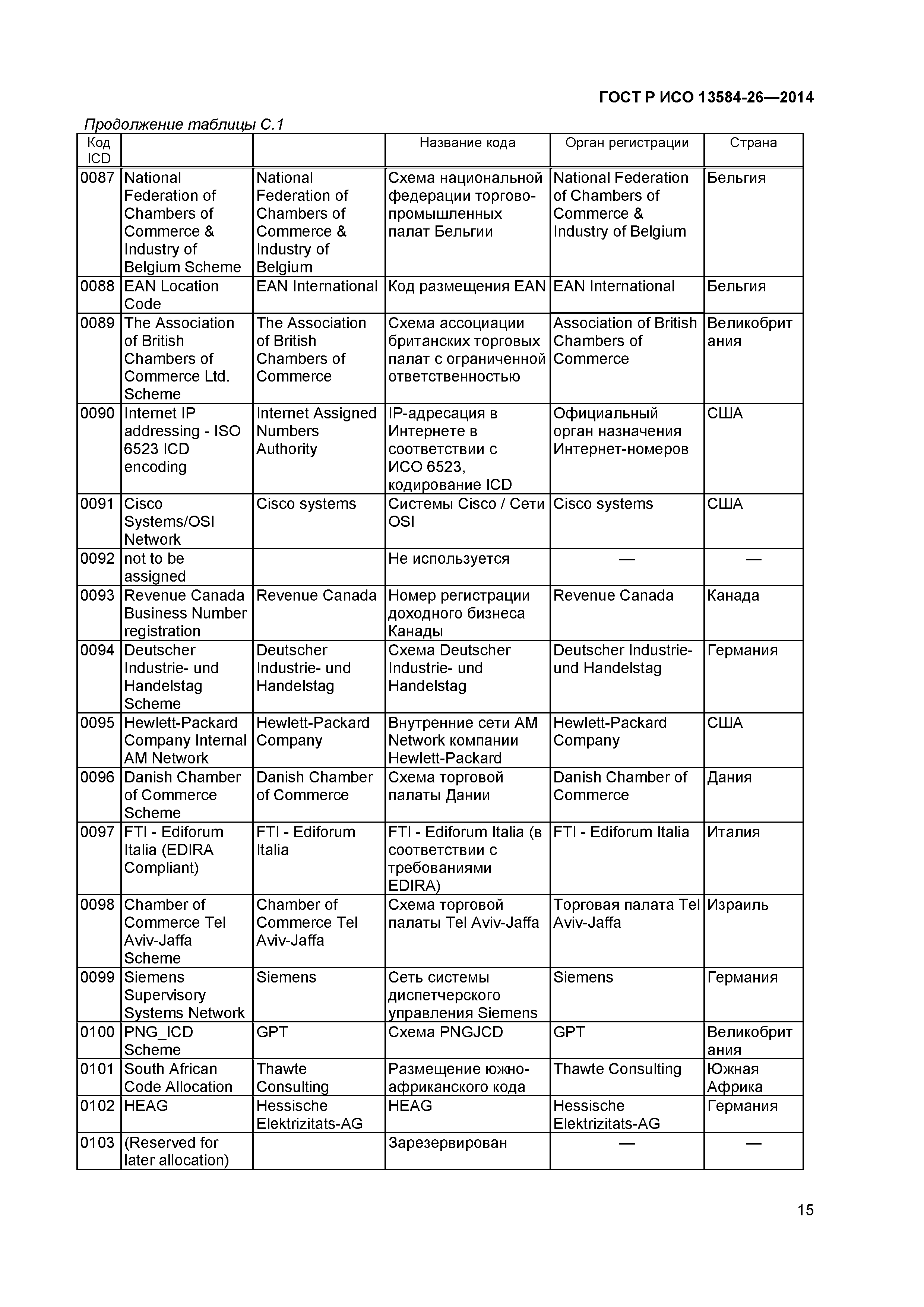 ГОСТ Р ИСО 13584-26—2014

Продолжение таблицы С.1

| Код ICD | | | Название кода | Орган регистрации | Страна |
|---|---|---|---|---|---|
| 0087 | National Federation of Chambers of Commerce & Industry of Belgium Scheme | National Federation of Chambers of Commerce & Industry of Belgium | Схема национальной федерации торгово-промышленных палат Бельгии | National Federation of Chambers of Commerce & Industry of Belgium | Бельгия |
| 0088 | EAN Location Code | EAN International | Код размещения EAN | EAN International | Бельгия |
| 0089 | The Association of British Chambers of Commerce Ltd. Scheme | The Association of British Chambers of Commerce | Схема ассоциации британских торговых палат с ограниченной ответственностью | Association of British Chambers of Commerce | Великобритания |
| 0090 | Internet IP addressing - ISO 6523 ICD encoding | Internet Assigned Numbers Authority | IP-адресация в Интернете в соответствии с ИСО 6523, кодирование ICD | Официальный орган назначения Интернет-номеров | США |
| 0091 | Cisco Systems/OSI Network | Cisco systems | Системы Cisco / Сети OSI | Cisco systems | США |
| 0092 | not to be assigned | | Не используется | — | — |
| 0093 | Revenue Canada Business Number registration | Revenue Canada | Номер регистрации доходного бизнеса Канады | Revenue Canada | Канада |
| 0094 | Deutscher Industrie- und Handelstag Scheme | Deutscher Industrie- und Handelstag | Схема Deutscher Industrie- und Handelstag | Deutscher Industrie- und Handelstag | Германия |
| 0095 | Hewlett-Packard Company Internal AM Network | Hewlett-Packard Company | Внутренние сети AM Network компании Hewlett-Packard | Hewlett-Packard Company | США |
| 0096 | Danish Chamber of Commerce Scheme | Danish Chamber of Commerce | Схема торговой палаты Дании | Danish Chamber of Commerce | Дания |
| 0097 | FTI - Ediforum Italia (EDIRA Compliant) | FTI - Ediforum Italia | FTI - Ediforum Italia (в соответствии с требованиями EDIRA) | FTI - Ediforum Italia | Италия |
| 0098 | Chamber of Commerce Tel Aviv-Jaffa Scheme | Chamber of Commerce Tel Aviv-Jaffa | Схема торговой палаты Tel Aviv-Jaffa | Торговая палата Tel Aviv-Jaffa | Израиль |
| 0099 | Siemens Supervisory Systems Network | Siemens | Сеть системы диспетчерского управления Siemens | Siemens | Германия |
| 0100 | PNG_ICD Scheme | GPT | Схема PNGJCD | GPT | Великобритания |
| 0101 | South African Code Allocation | Thawte Consulting | Размещение южно-африканского кода | Thawte Consulting | Южная Африка |
| 0102 | HEAG | Hessische Elektrizitats-AG | HEAG | Hessische Elektrizitats-AG | Германия |
| 0103 | (Reserved for later allocation) | | Зарезервирован | — | — |

15